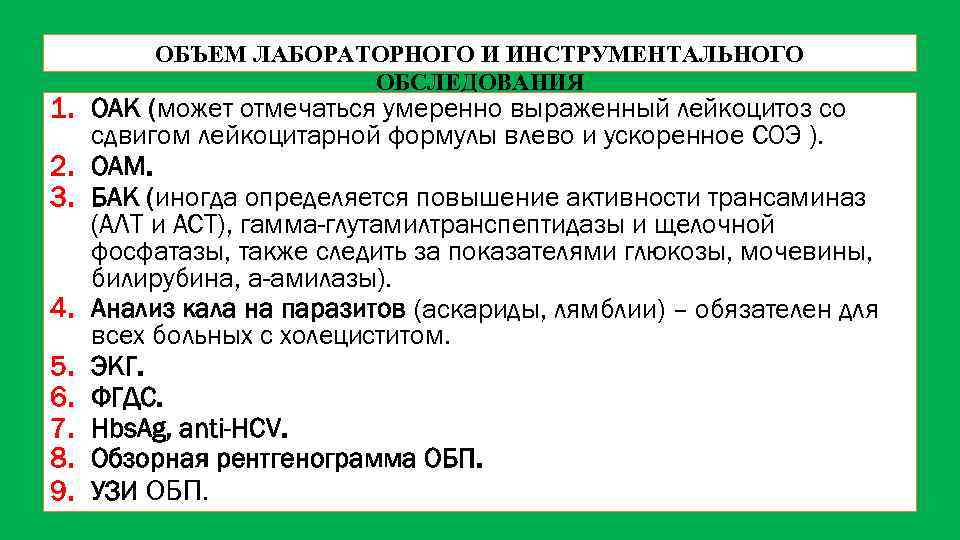 ОБЪЕМ ЛАБОРАТОРНОГО И ИНСТРУМЕНТАЛЬНОГО ОБСЛЕДОВАНИЯ

1. ОАК (может отмечаться умеренно выраженный лейкоцитоз со сдвигом лейкоцитарной формулы влево и ускоренное СОЭ ).
2. ОАМ.
3. БАК (иногда определяется повышение активности трансаминаз (АЛТ и АСТ), гамма-глутамилтранспептидазы и щелочной фосфатазы, также следить за показателями глюкозы, мочевины, билирубина, а-амилазы).
4. Анализ кала на паразитов (аскариды, лямблии) – обязателен для всех больных с холециститом.
5. ЭКГ.
6. ФГДС.
7. HbsAg, anti-HCV.
8. Обзорная рентгенограмма ОБП.
9. УЗИ ОБП.